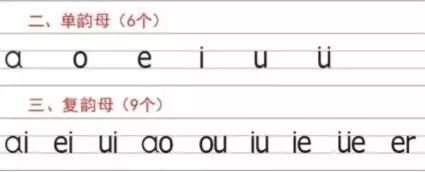 二、单韵母（6个）

ɑ o e i u ü

三、复韵母（9个）

ɑi ei ui ɑo ou iu ie üe er